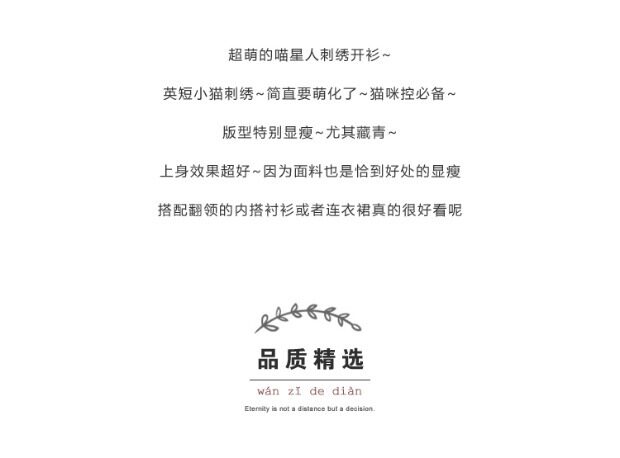 超萌的喵星人刺绣开衫~

英短小猫刺绣~简直要萌化了~猫咪控必备~

版型特别显瘦~尤其藏青~

上身效果超好~因为面料也是恰到好处的显瘦

搭配翻领的内搭衬衫或者连衣裙真的很好看呢

品质精选

wán zǐ de diàn

Eternity is not a distance but a decision.